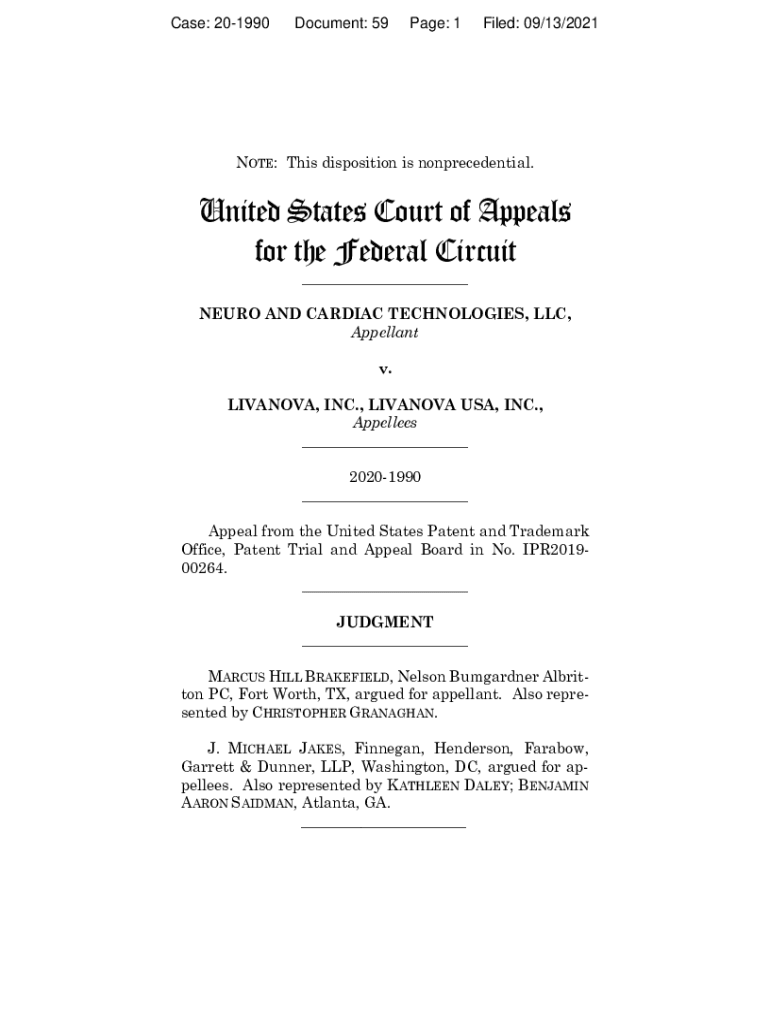 Case: 20-1990 Document: 59 Page: 1 Filed: 09/13/2021

NOTE: This disposition is nonprecedential.

United States Court of Appeals for the Federal Circuit

NEURO AND CARDIAC TECHNOLOGIES, LLC,
Appellant

v.

LIVANOVA, INC., LIVANOVA USA, INC.,
Appellees

2020-1990

Appeal from the United States Patent and Trademark Office, Patent Trial and Appeal Board in No. IPR2019-00264.

JUDGMENT

MARCUS HILL BRAKEFIELD, Nelson Bumgardner Albritton PC, Fort Worth, TX, argued for appellant. Also represented by CHRISTOPHER GRANAGHAN.

J. MICHAEL JAKES, Finnegan, Henderson, Farabow, Garrett & Dunner, LLP, Washington, DC, argued for appellees. Also represented by KATHLEEN DALEY; BENJAMIN AARON SAIDMAN, Atlanta, GA.